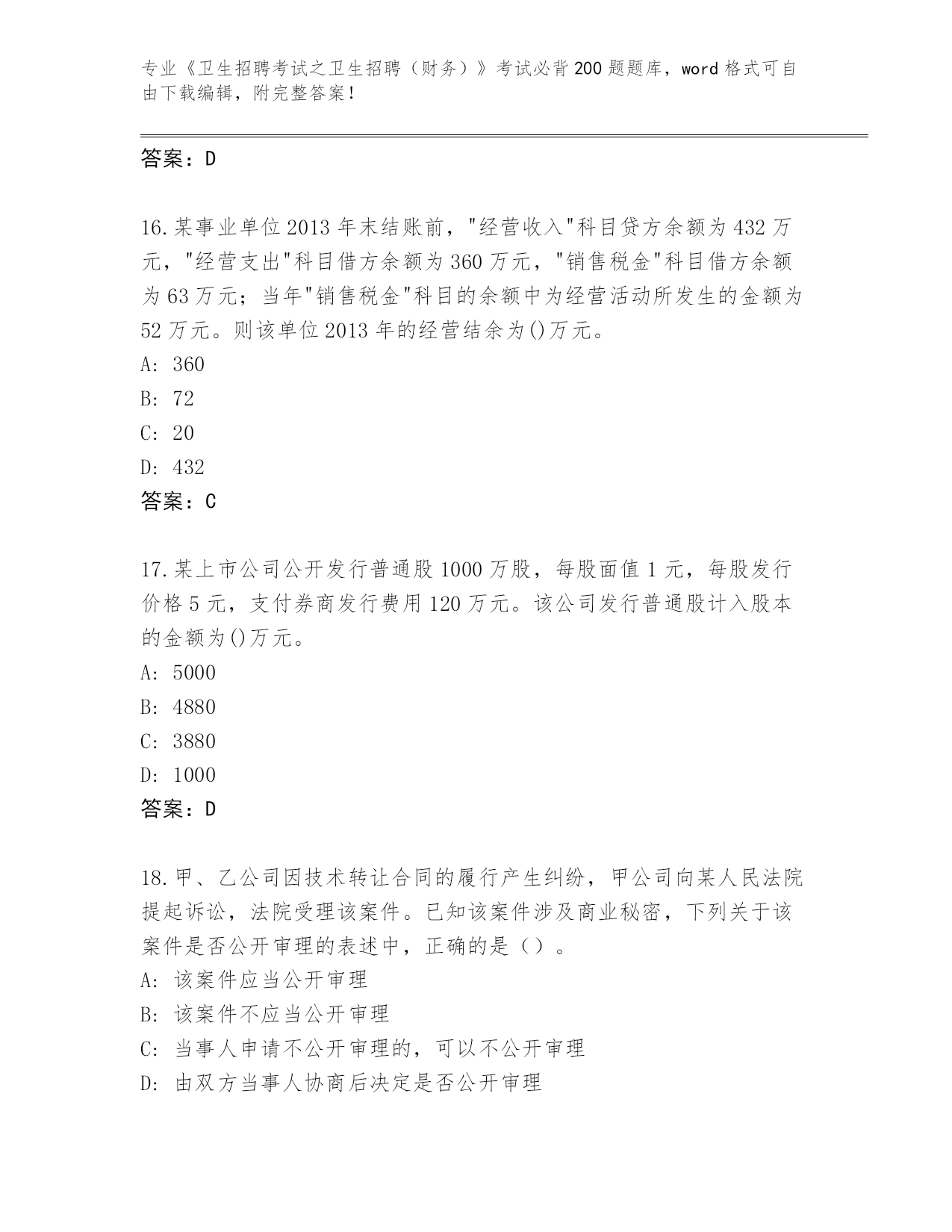 专业《卫生招聘考试之卫生招聘（财务）》考试必背200题题库，word格式可自由下载编辑，附完整答案！

答案：D

16.某事业单位2013年末结账前，"经营收入"科目贷方余额为432万元，"经营支出"科目借方余额为360万元，"销售税金"科目借方余额为63万元；当年"销售税金"科目的余额中为经营活动所发生的金额为52万元。则该单位2013年的经营结余为()万元。
A: 360
B: 72
C: 20
D: 432
答案：C

17.某上市公司公开发行普通股1000万股，每股面值1元，每股发行价格5元，支付券商发行费用120万元。该公司发行普通股计入股本的金额为()万元。
A: 5000
B: 4880
C: 3880
D: 1000
答案：D

18.甲、乙公司因技术转让合同的履行产生纠纷，甲公司向某人民法院提起诉讼，法院受理该案件。已知该案件涉及商业秘密，下列关于该案件是否公开审理的表述中，正确的是（）。
A: 该案件应当公开审理
B: 该案件不应当公开审理
C: 当事人申请不公开审理的，可以不公开审理
D: 由双方当事人协商后决定是否公开审理